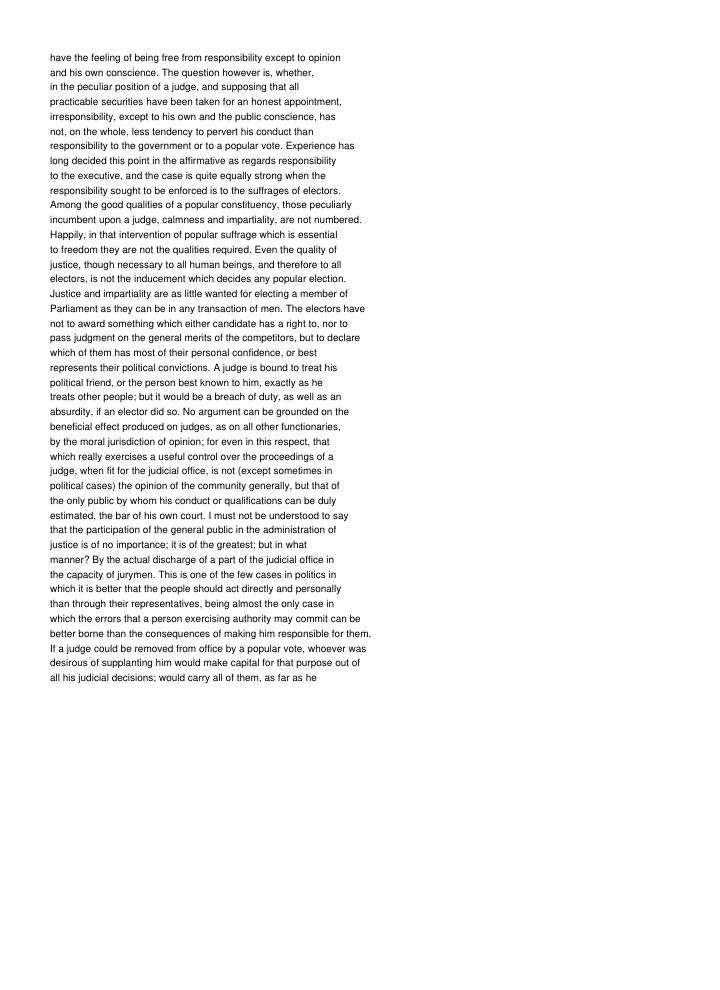 have the feeling of being free from responsibility except to opinion and his own conscience. The question however is, whether, in the peculiar position of a judge, and supposing that all practicable securities have been taken for an honest appointment, irresponsibility, except to his own and the public conscience, has not, on the whole, less tendency to pervert his conduct than responsibility to the government or to a popular vote. Experience has long decided this point in the affirmative as regards responsibility to the executive, and the case is quite equally strong when the responsibility sought to be enforced is to the suffrages of electors. Among the good qualities of a popular constituency, those peculiarly incumbent upon a judge, calmness and impartiality, are not numbered. Happily, in that intervention of popular suffrage which is essential to freedom they are not the qualities required. Even the quality of justice, though necessary to all human beings, and therefore to all electors, is not the inducement which decides any popular election. Justice and impartiality are as little wanted for electing a member of Parliament as they can be in any transaction of men. The electors have not to award something which either candidate has a right to, nor to pass judgment on the general merits of the competitors, but to declare which of them has most of their personal confidence, or best represents their political convictions. A judge is bound to treat his political friend, or the person best known to him, exactly as he treats other people; but it would be a breach of duty, as well as an absurdity, if an elector did so. No argument can be grounded on the beneficial effect produced on judges, as on all other functionaries, by the moral jurisdiction of opinion; for even in this respect, that which really exercises a useful control over the proceedings of a judge, when fit for the judicial office, is not (except sometimes in political cases) the opinion of the community generally, but that of the only public by whom his conduct or qualifications can be duly estimated, the bar of his own court. I must not be understood to say that the participation of the general public in the administration of justice is of no importance; it is of the greatest; but in what manner? By the actual discharge of a part of the judicial office in the capacity of jurymen. This is one of the few cases in politics in which it is better that the people should act directly and personally than through their representatives, being almost the only case in which the errors that a person exercising authority may commit can be better borne than the consequences of making him responsible for them. If a judge could be removed from office by a popular vote, whoever was desirous of supplanting him would make capital for that purpose out of all his judicial decisions; would carry all of them, as far as he